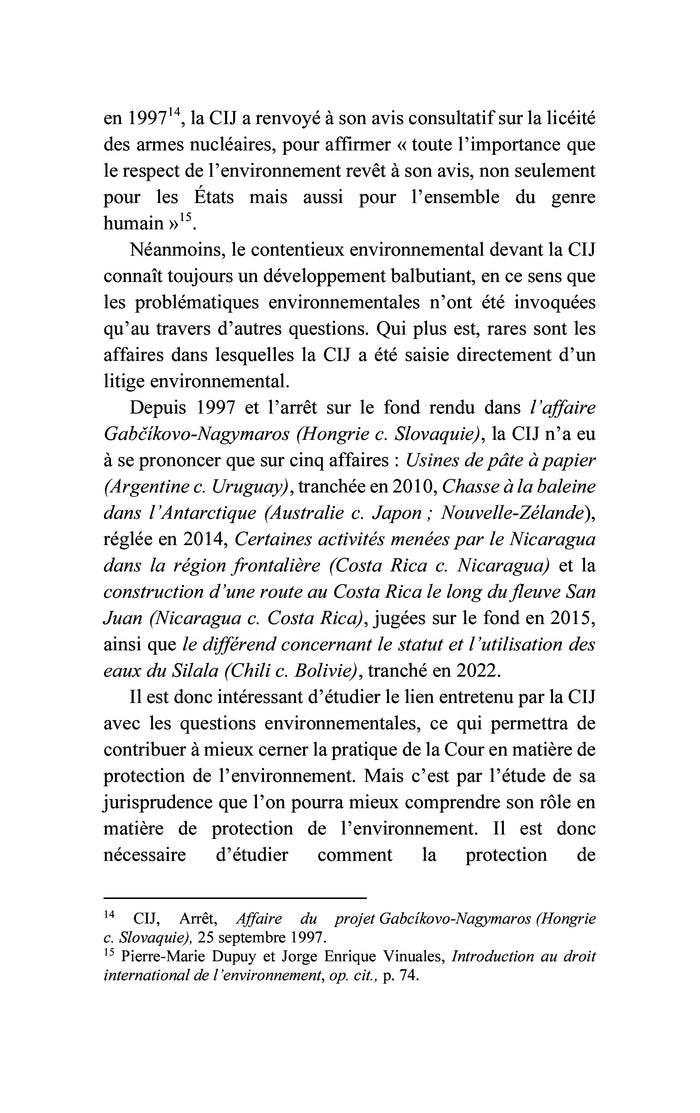 en 1997$^{14}$, la CIJ a renvoyé à son avis consultatif sur la licéité des armes nucléaires, pour affirmer « toute l'importance que le respect de l'environnement revêt à son avis, non seulement pour les États mais aussi pour l'ensemble du genre humain »$^{15}$.

Néanmoins, le contentieux environnemental devant la CIJ connaît toujours un développement balbutiant, en ce sens que les problématiques environnementales n'ont été invoquées qu'au travers d'autres questions. Qui plus est, rares sont les affaires dans lesquelles la CIJ a été saisie directement d'un litige environnemental.

Depuis 1997 et l'arrêt sur le fond rendu dans l'affaire Gabčíkovo-Nagymaros (Hongrie c. Slovaquie), la CIJ n'a eu à se prononcer que sur cinq affaires : Usines de pâte à papier (Argentine c. Uruguay), tranchée en 2010, Chasse à la baleine dans l'Antarctique (Australie c. Japon ; Nouvelle-Zélande), réglée en 2014, Certaines activités menées par le Nicaragua dans la région frontalière (Costa Rica c. Nicaragua) et la construction d'une route au Costa Rica le long du fleuve San Juan (Nicaragua c. Costa Rica), jugées sur le fond en 2015, ainsi que le différend concernant le statut et l'utilisation des eaux du Silala (Chili c. Bolivie), tranché en 2022.

Il est donc intéressant d'étudier le lien entretenu par la CIJ avec les questions environnementales, ce qui permettra de contribuer à mieux cerner la pratique de la Cour en matière de protection de l'environnement. Mais c'est par l'étude de sa jurisprudence que l'on pourra mieux comprendre son rôle en matière de protection de l'environnement. Il est donc nécessaire d'étudier comment la protection de

$^{14}$ CIJ, Arrêt, Affaire du projet Gabcíkovo-Nagymaros (Hongrie c. Slovaquie), 25 septembre 1997.
$^{15}$ Pierre-Marie Dupuy et Jorge Enrique Vinuales, Introduction au droit international de l'environnement, op. cit., p. 74.